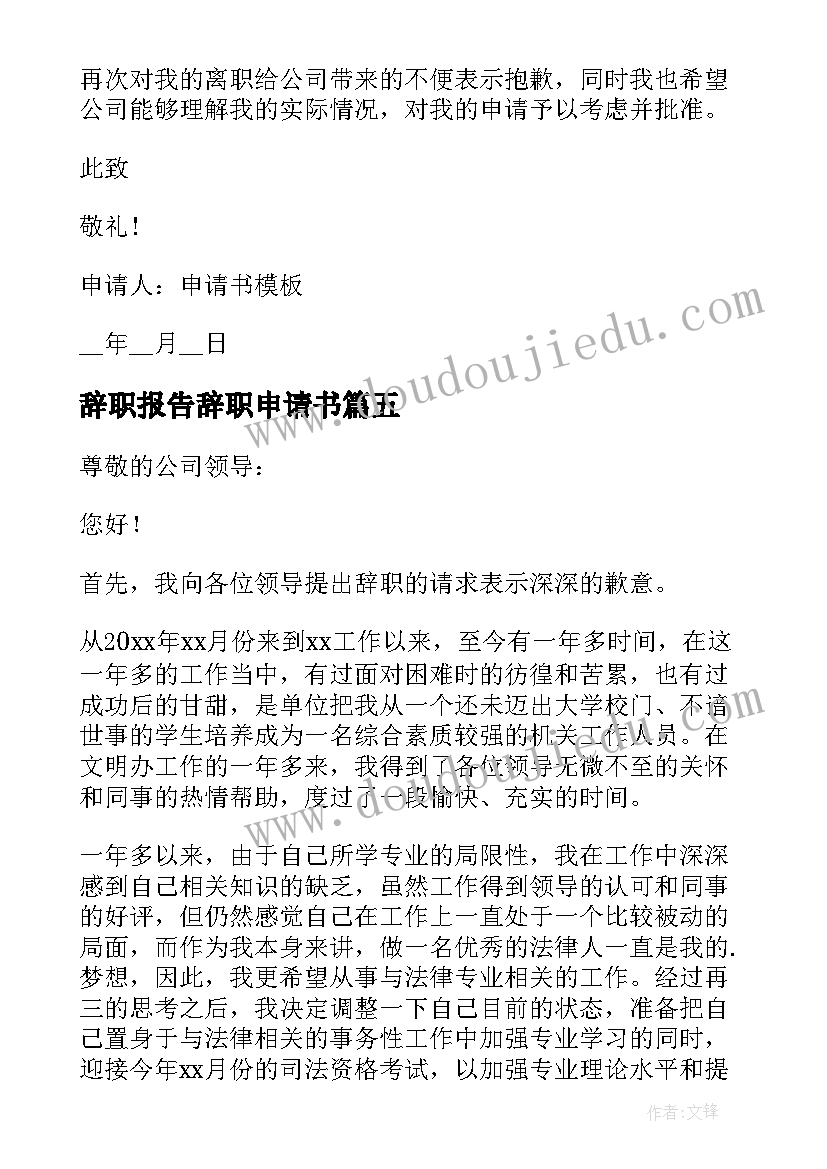 再次对我的离职给公司带来的不便表示抱歉，同时我也希望公司能够理解我的实际情况，对我的申请予以考虑并批准。

此致

敬礼！

申请人：申请书模板

__年__月__日

辞职报告辞职申请书篇五

尊敬的公司领导：

您好！

首先，我向各位领导提出辞职的请求表示深深的歉意。

从20xx年xx月份来到xx工作以来，至今有一年多时间，在这一年多的工作当中，有过面对困难时的彷徨和苦累，也有过成功后的甘甜，是单位把我从一个还未迈出大学校门、不谙世事的学生培养成为一名综合素质较强的机关工作人员。在文明办工作的一年多来，我得到了各位领导无微不至的关怀和同事的热情帮助，度过了一段愉快、充实的时间。

一年多以来，由于自己所学专业的局限性，我在工作中深深感到自己相关知识的缺乏，虽然工作得到领导的认可和同事的好评，但仍然感觉自己在工作上一直处于一个比较被动的局面，而作为我本身来讲，做一名优秀的法律人一直是我的.梦想，因此，我更希望从事与法律专业相关的工作。经过再三的思考之后，我决定调整一下自己目前的状态，准备把自己置身于与法律相关的事务性工作中加强专业学习的同时，迎接今年xx月份的司法资格考试，以加强专业理论水平和提

www.doudoujiedu.com

作者：文锋